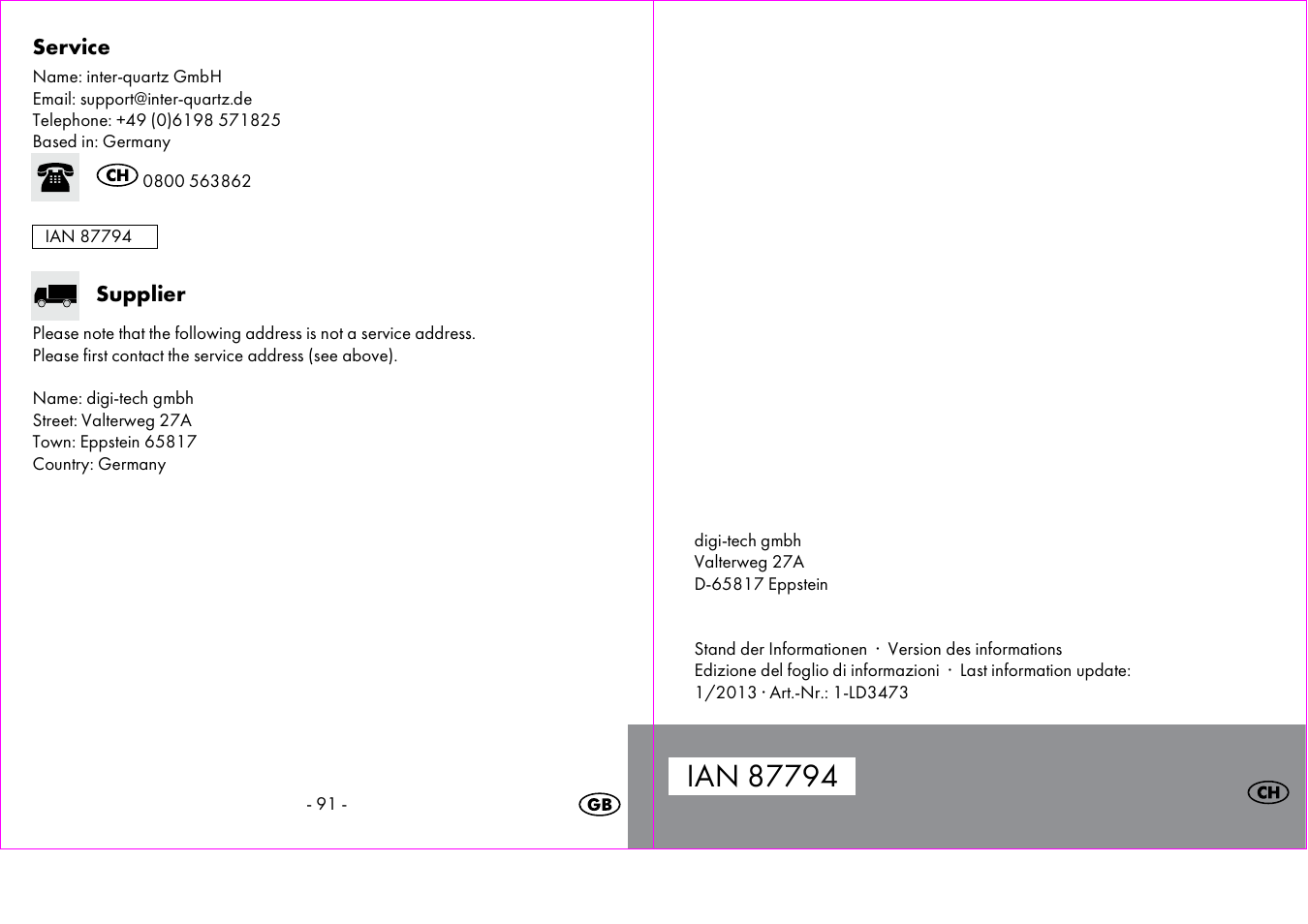 Service

Name: inter-quartz GmbH
Email: support@inter-quartz.de
Telephone: +49 (0)6198 571825
Based in: Germany

CH 0800 563862

IAN 87794

Supplier

Please note that the following address is not a service address. Please first contact the service address (see above).

Name: digi-tech gmbh
Street: Valterweg 27A
Town: Eppstein 65817
Country: Germany

- 91 -

GB

digi-tech gmbh
Valterweg 27A
D-65817 Eppstein

Stand der Informationen · Version des informations
Edizione del foglio di informazioni · Last information update:
1/2013 · Art.-Nr.: 1-LD3473

IAN 87794

CH